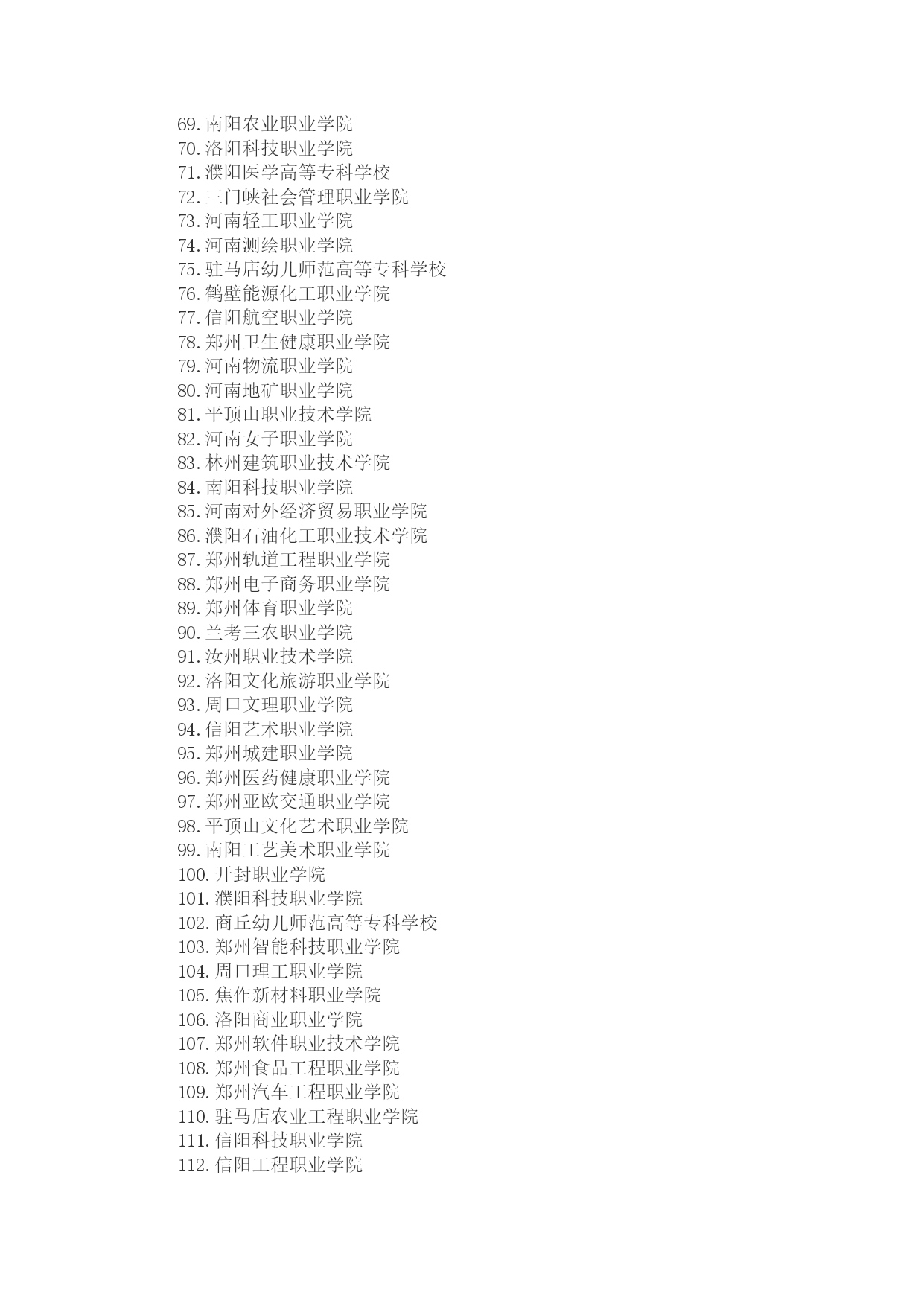 69. 南阳农业职业学院
70. 洛阳科技职业学院
71. 濮阳医学高等专科学校
72. 三门峡社会管理职业学院
73. 河南轻工职业学院
74. 河南测绘职业学院
75. 驻马店幼儿师范高等专科学校
76. 鹤壁能源化工职业学院
77. 信阳航空职业学院
78. 郑州卫生健康职业学院
79. 河南物流职业学院
80. 河南地矿职业学院
81. 平顶山职业技术学院
82. 河南女子职业学院
83. 林州建筑职业技术学院
84. 南阳科技职业学院
85. 河南对外经济贸易职业学院
86. 濮阳石油化工职业技术学院
87. 郑州轨道工程职业学院
88. 郑州电子商务职业学院
89. 郑州体育职业学院
90. 兰考三农职业学院
91. 汝州职业技术学院
92. 洛阳文化旅游职业学院
93. 周口文理职业学院
94. 信阳艺术职业学院
95. 郑州城建职业学院
96. 郑州医药健康职业学院
97. 郑州亚欧交通职业学院
98. 平顶山文化艺术职业学院
99. 南阳工艺美术职业学院
100. 开封职业学院
101. 濮阳科技职业学院
102. 商丘幼儿师范高等专科学校
103. 郑州智能科技职业学院
104. 周口理工职业学院
105. 焦作新材料职业学院
106. 洛阳商业职业学院
107. 郑州软件职业技术学院
108. 郑州食品工程职业学院
109. 郑州汽车工程职业学院
110. 驻马店农业工程职业学院
111. 信阳科技职业学院
112. 信阳工程职业学院